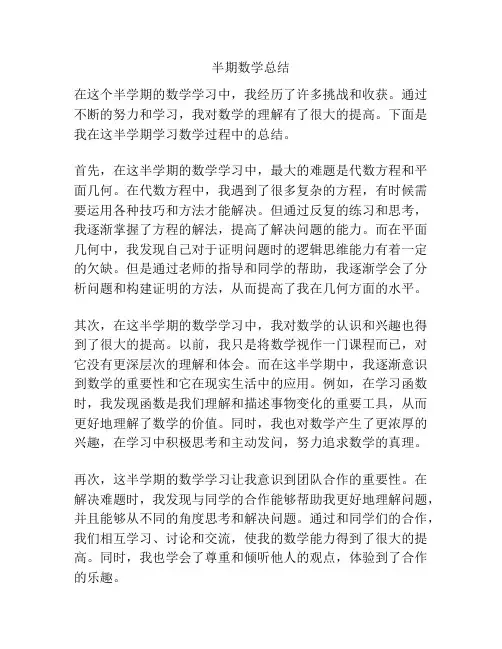 半期数学总结

在这个半学期的数学学习中，我经历了许多挑战和收获。通过不断的努力和学习，我对数学的理解有了很大的提高。下面是我在这半学期学习数学过程中的总结。

首先，在这半学期的数学学习中，最大的难题是代数方程和平面几何。在代数方程中，我遇到了很多复杂的方程，有时候需要运用各种技巧和方法才能解决。但通过反复的练习和思考，我逐渐掌握了方程的解法，提高了解决问题的能力。而在平面几何中，我发现自己对于证明问题时的逻辑思维能力有着一定的欠缺。但是通过老师的指导和同学的帮助，我逐渐学会了分析问题和构建证明的方法，从而提高了我在几何方面的水平。

其次，在这半学期的数学学习中，我对数学的认识和兴趣也得到了很大的提高。以前，我只是将数学视作一门课程而已，对它没有更深层次的理解和体会。而在这半学期中，我逐渐意识到数学的重要性和它在现实生活中的应用。例如，在学习函数时，我发现函数是我们理解和描述事物变化的重要工具，从而更好地理解了数学的价值。同时，我也对数学产生了更浓厚的兴趣，在学习中积极思考和主动发问，努力追求数学的真理。

再次，这半学期的数学学习让我意识到团队合作的重要性。在解决难题时，我发现与同学的合作能够帮助我更好地理解问题，并且能够从不同的角度思考和解决问题。通过和同学们的合作，我们相互学习、讨论和交流，使我的数学能力得到了很大的提高。同时，我也学会了尊重和倾听他人的观点，体验到了合作的乐趣。